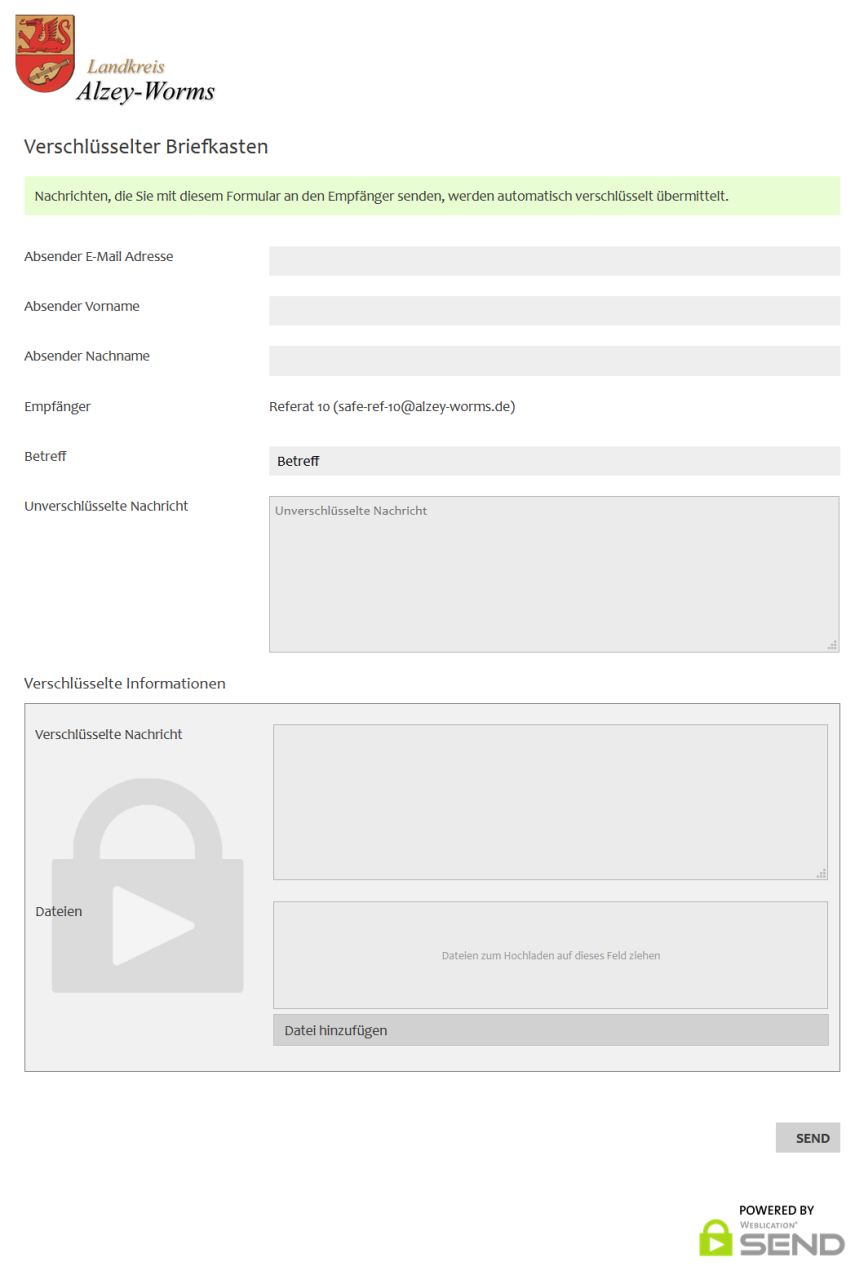 Landkreis
Alzey-Worms

Verschlüsselter Briefkasten

Nachrichten, die Sie mit diesem Formular an den Empfänger senden, werden automatisch verschlüsselt übermittelt.

Absender E-Mail Adresse

Absender Vorname

Absender Nachname

Empfänger

Referat 10 (safe-ref-10@alzey-worms.de)

Betreff

Betreff

Unverschlüsselte Nachricht

Unverschlüsselte Nachricht

Verschlüsselte Informationen

Verschlüsselte Nachricht

Dateien

Dateien zum Hochladen auf dieses Feld ziehen

Datei hinzufügen

SEND

POWERED BY
WEBLICATION®
SEND